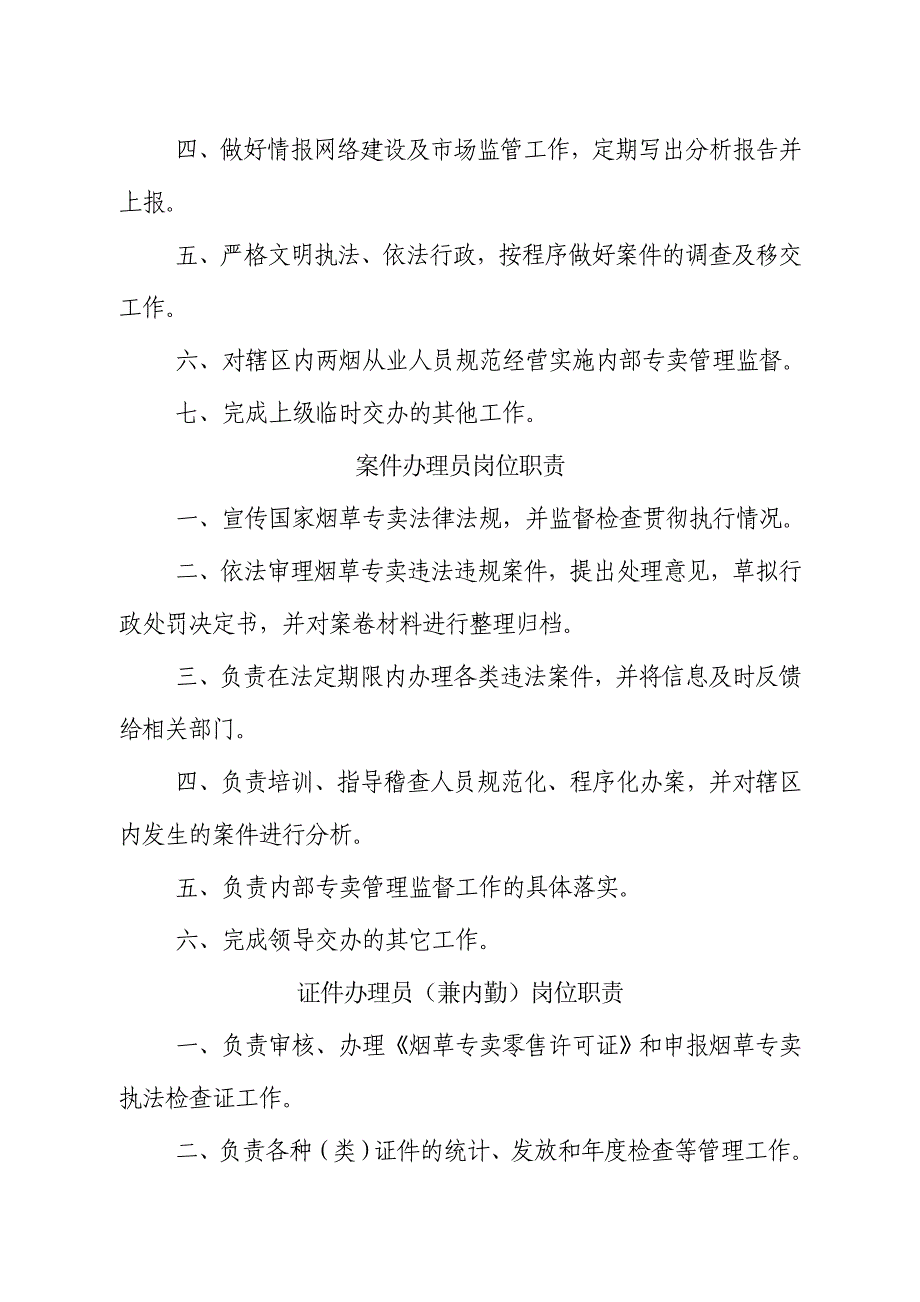 四、做好情报网络建设及市场监管工作，定期写出分析报告并上报。

五、严格文明执法、依法行政，按程序做好案件的调查及移交工作。

六、对辖区内两烟从业人员规范经营实施内部专卖管理监督。

七、完成上级临时交办的其他工作。

案件办理员岗位职责

一、宣传国家烟草专卖法律法规，并监督检查贯彻执行情况。

二、依法审理烟草专卖违法违规案件，提出处理意见，草拟行政处罚决定书，并对案卷材料进行整理归档。

三、负责在法定期限内办理各类违法案件，并将信息及时反馈给相关部门。

四、负责培训、指导稽查人员规范化、程序化办案，并对辖区内发生的案件进行分析。

五、负责内部专卖管理监督工作的具体落实。

六、完成领导交办的其它工作。

证件办理员（兼内勤）岗位职责

一、负责审核、办理《烟草专卖零售许可证》和申报烟草专卖执法检查证工作。

二、负责各种（类）证件的统计、发放和年度检查等管理工作。